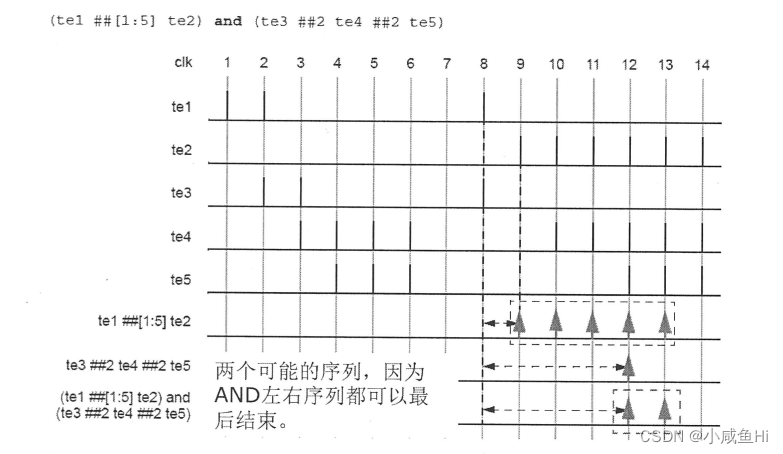 (te1 ##[1:5] te2) and (te3 ##2 te4 ##2 te5)

clk 1 2 3 4 5 6 7 8 9 10 11 12 13 14

te1

te2

te3

te4

te5

te1 ##[1:5] te2

te3 ##2 te4 ##2 te5

(te1 ##[1:5] te2) and (te3 ##2 te4 ##2 te5)

两个可能的序列，因为AND左右序列都可以最后结束。

CSDN @小咸鱼Hi